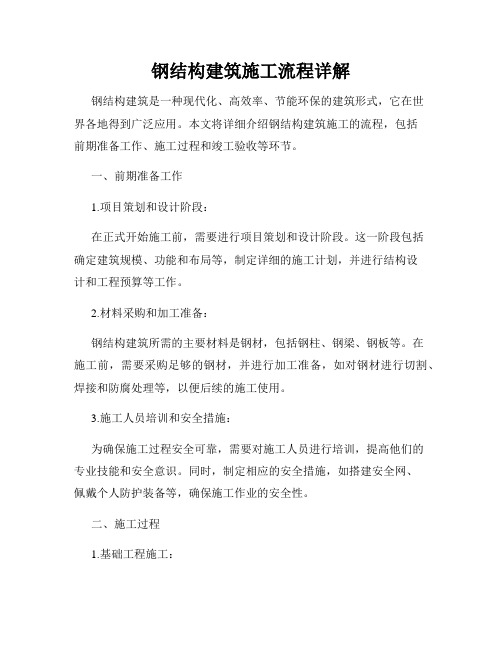 钢结构建筑施工流程详解

钢结构建筑是一种现代化、高效率、节能环保的建筑形式，它在世界各地得到广泛应用。本文将详细介绍钢结构建筑施工的流程，包括前期准备工作、施工过程和竣工验收等环节。

一、前期准备工作

1.项目策划和设计阶段：

在正式开始施工前，需要进行项目策划和设计阶段。这一阶段包括确定建筑规模、功能和布局等，制定详细的施工计划，并进行结构设计和工程预算等工作。

2.材料采购和加工准备：

钢结构建筑所需的主要材料是钢材，包括钢柱、钢梁、钢板等。在施工前，需要采购足够的钢材，并进行加工准备，如对钢材进行切割、焊接和防腐处理等，以便后续的施工使用。

3.施工人员培训和安全措施：

为确保施工过程安全可靠，需要对施工人员进行培训，提高他们的专业技能和安全意识。同时，制定相应的安全措施，如搭建安全网、佩戴个人防护装备等，确保施工作业的安全性。

二、施工过程

1.基础工程施工：